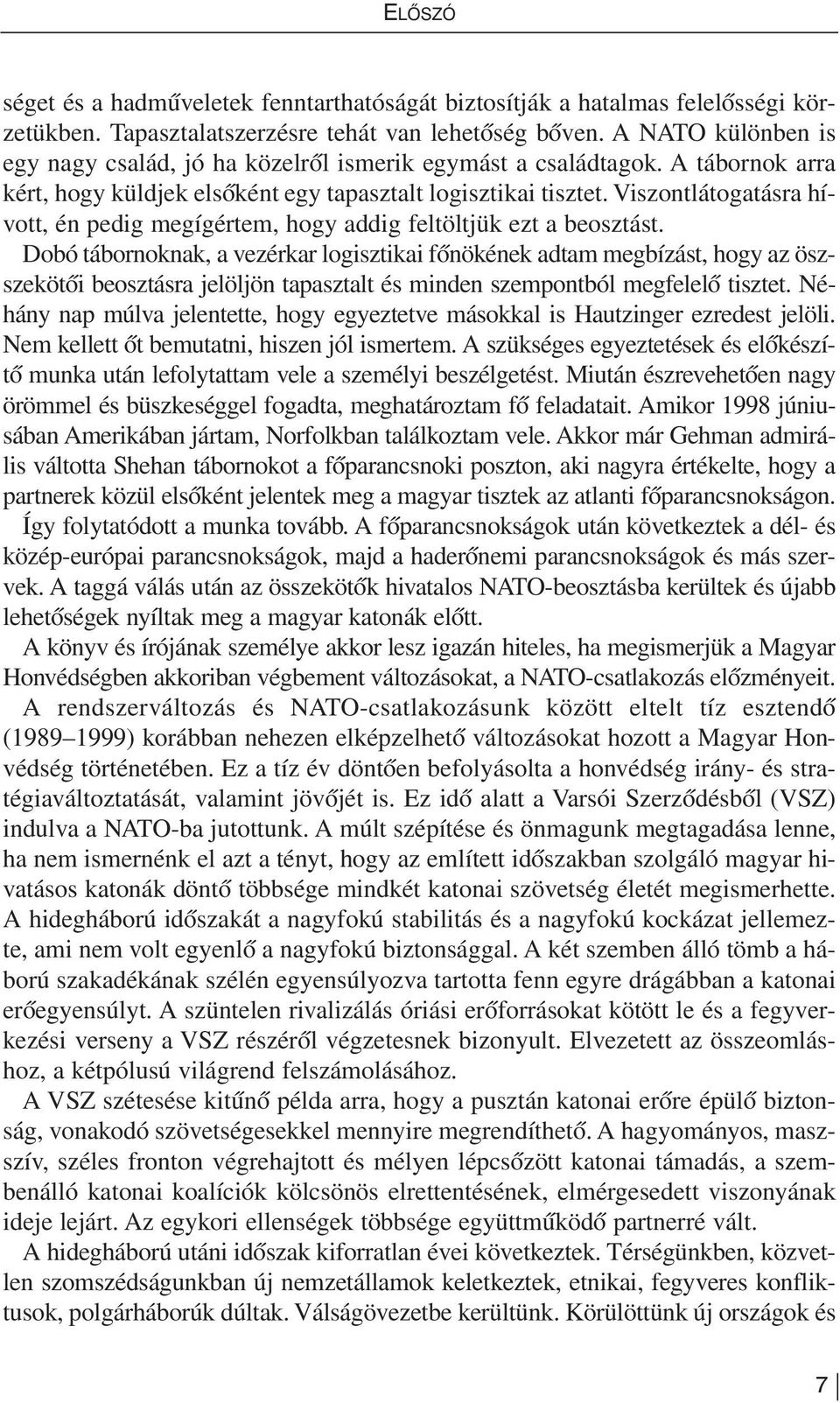 ELŐSZÓ

séget és a hadműveletek fenntarthatóságát biztosítják a hatalmas felelősségi körzetükben. Tapasztalatszerzésre tehát van lehetőség bőven. A NATO különben is egy nagy család, jó ha közelről ismerik egymást a családtagok. A tábornok arra kért, hogy küldjek elsőként egy tapasztalt logisztikai tisztet. Viszontlátogatásra hívott, én pedig megígértem, hogy addig feltöltjük ezt a beosztást.

Dobó tábornoknak, a vezérkar logisztikai főnökének adtam megbízást, hogy az összekötői beosztásra jelöljön tapasztalt és minden szempontból megfelelő tisztet. Néhány nap múlva jelentette, hogy egyeztetve másokkal is Hautzinger ezredest jelöli. Nem kellett őt bemutatni, hiszen jól ismertem. A szükséges egyeztetések és előkészítő munka után lefolytattam vele a személyi beszélgetést. Miután észrevehetően nagy örömmel és büszkeséggel fogadta, meghatároztam fő feladatait. Amikor 1998 júniusában Amerikában jártam, Norfolkban találkoztam vele. Akkor már Gehman admirális váltotta Shehan tábornokot a főparancsnoki poszton, aki nagyra értékelte, hogy a partnerek közül elsőként jelentek meg a magyar tisztek az atlanti főparancsnokságon. Így folytatódott a munka tovább. A főparancsnokságok után következtek a dél- és közép-európai parancsnokságok, majd a haderőnemi parancsnokságok és más szervek. A taggá válás után az összekötők hivatalos NATO-beosztásba kerültek és újabb lehetőségek nyíltak meg a magyar katonák előtt.

A könyv és írójának személye akkor lesz igazán hiteles, ha megismerjük a Magyar Honvédségben akkoriban végbement változásokat, a NATO-csatlakozás előzményeit.

A rendszerváltozás és NATO-csatlakozásunk között eltelt tíz esztendő (1989–1999) korábban nehezen elképzelhető változásokat hozott a Magyar Honvédség történetében. Ez a tíz év döntően befolyásolta a honvédség irány- és stratégiaváltoztatását, valamint jövőjét is. Ez idő alatt a Varsói Szerződésből (VSZ) indulva a NATO-ba jutottunk. A múlt szépítése és önmagunk megtagadása lenne, ha nem ismernénk el azt a tényt, hogy az említett időszakban szolgáló magyar hivatásos katonák döntő többsége mindkét katonai szövetség életét megismerhette. A hidegháború időszakát a nagyfokú stabilitás és a nagyfokú kockázat jellemezte, ami nem volt egyenlő a nagyfokú biztonsággal. A két szemben álló tömb a háború szakadékának szélén egyensúlyozva tartotta fenn egyre drágábban a katonai erőegyensúlyt. A szüntelen rivalizálás óriási erőforrásokat kötött le és a fegyverkezési verseny a VSZ részéről végzetesnek bizonyult. Elvezetett az összeomláshoz, a kétpólusú világrend felszámolásához.

A VSZ szétesése kitűnő példa arra, hogy a pusztán katonai erőre épülő biztonság, vonakodó szövetségesekkel mennyire megrendíthető. A hagyományos, masszív, széles fronton végrehajtott és mélyen lépcsőzött katonai támadás, a szembenálló katonai koalíciók kölcsönös elrettentésének, elmérgesedett viszonyának ideje lejárt. Az egykori ellenségek többsége együttműködő partnerré vált.

A hidegháború utáni időszak kiforratlan évei következtek. Térségünkben, közvetlen szomszédságunkban új nemzetállamok keletkeztek, etnikai, fegyveres konfliktusok, polgárháborúk dúltak. Válságövezetbe kerültünk. Körülöttünk új országok és

7